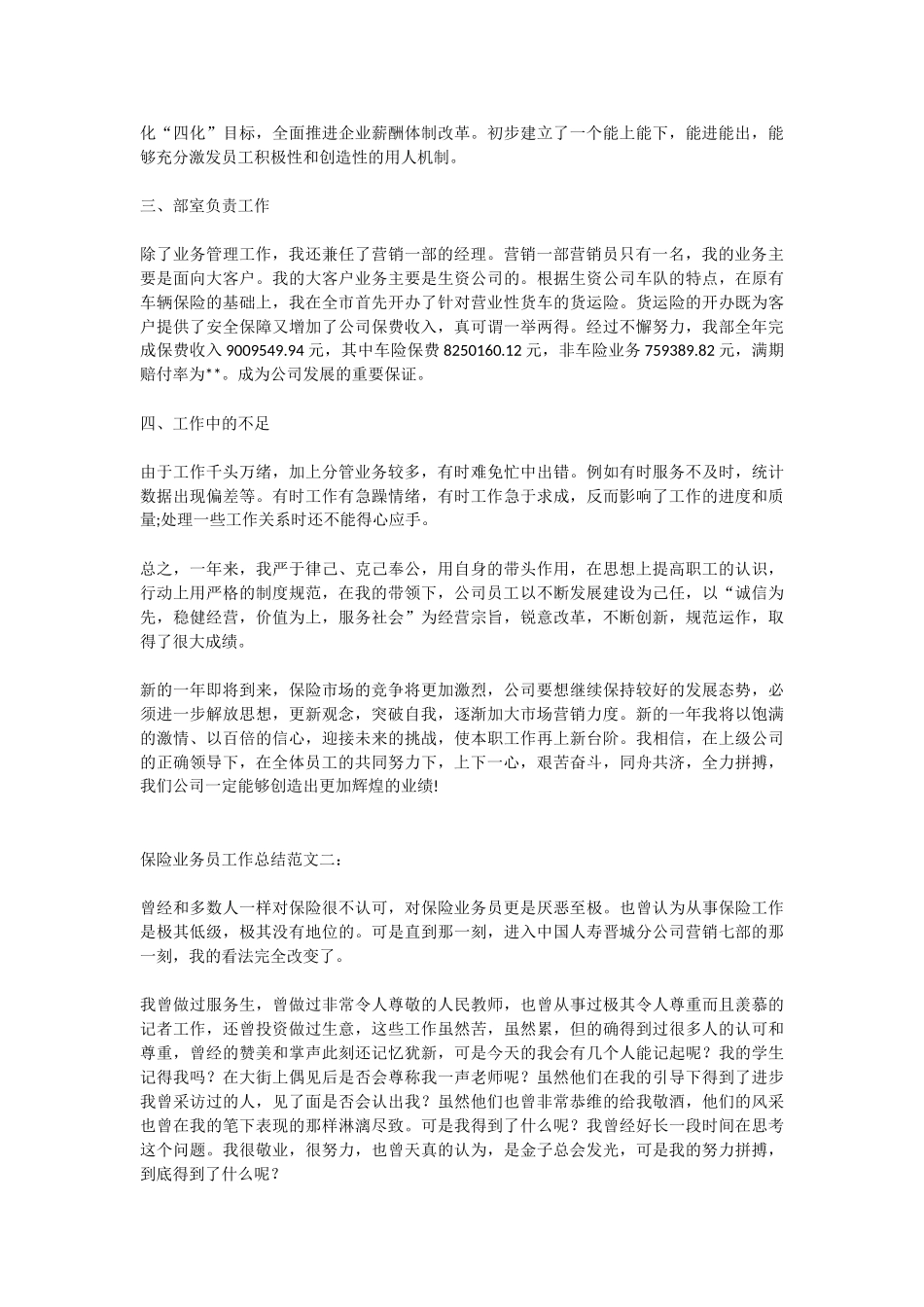 化“四化”目标，全面推进企业薪酬体制改革。初步建立了一个能上能下，能进能出，能够充分激发员工积极性和创造性的用人机制。

三、部室负责工作

除了业务管理工作，我还兼任了营销一部的经理。营销一部营销员只有一名，我的业务主要是面向大客户。我的大客户业务主要是生资公司的。根据生资公司车队的特点，在原有车辆保险的基础上，我在全市首先开办了针对营业性货车的货运险。货运险的开办既为客户提供了安全保障又增加了公司保费收入，真可谓一举两得。经过不懈努力，我部全年完成保费收入 9009549.94 元，其中车险保费 8250160.12 元，非车险业务 759389.82 元，满期赔付率为**。成为公司发展的重要保证。

四、工作中的不足

由于工作千头万绪，加上分管业务较多，有时难免忙中出错。例如有时服务不及时，统计数据出现偏差等。有时工作有急躁情绪，有时工作急于求成，反而影响了工作的进度和质量;处理一些工作关系时还不能得心应手。

总之，一年来，我严于律己、克己奉公，用自身的带头作用，在思想上提高职工的认识，行动上用严格的制度规范，在我的带领下，公司员工以不断发展建设为己任，以“诚信为先，稳健经营，价值为上，服务社会”为经营宗旨，锐意改革，不断创新，规范运作，取得了很大成绩。

新的一年即将到来，保险市场的竞争将更加激烈，公司要想继续保持较好的发展态势，必须进一步解放思想，更新观念，突破自我，逐渐加大市场营销力度。新的一年我将以饱满的激情、以百倍的信心，迎接未来的挑战，使本职工作再上新台阶。我相信，在上级公司的正确领导下，在全体员工的共同努力下，上下一心，艰苦奋斗，同舟共济，全力拼搏，我们公司一定能够创造出更加辉煌的业绩!

保险业务员工作总结范文二：

曾经和多数人一样对保险很不认可，对保险业务员更是厌恶至极。也曾认为从事保险工作是极其低级，极其没有地位的。可是直到那一刻，进入中国人寿晋城分公司营销七部的那一刻，我的看法完全改变了。

我曾做过服务生，曾做过非常令人尊敬的人民教师，也曾从事过极其令人尊重而且羡慕的记者工作，还曾投资做过生意，这些工作虽然苦，虽然累，但的确得到过很多人的认可和尊重，曾经的赞美和掌声此刻还记忆犹新，可是今天的我会有几个人能记起呢？我的学生记得我吗？在大街上偶见后是否会尊称我一声老师呢？虽然他们在我的引导下得到了进步我曾采访过的人，见了面是否会认出我？虽然他们也曾非常恭维的给我敬酒，他们的风采也曾在我的笔下表现的那样淋漓尽致。可是我得到了什么呢？我曾经好长一段时间在思考这个问题。我很敬业，很努力，也曾天真的认为，是金子总会发光，可是我的努力拼搏，到底得到了什么呢？